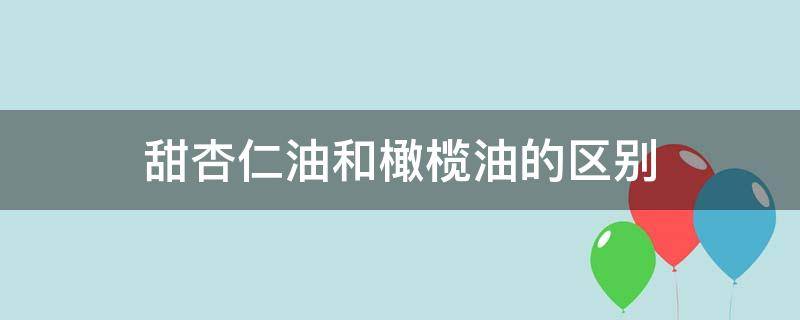 甜杏仁油和橄榄油的区别